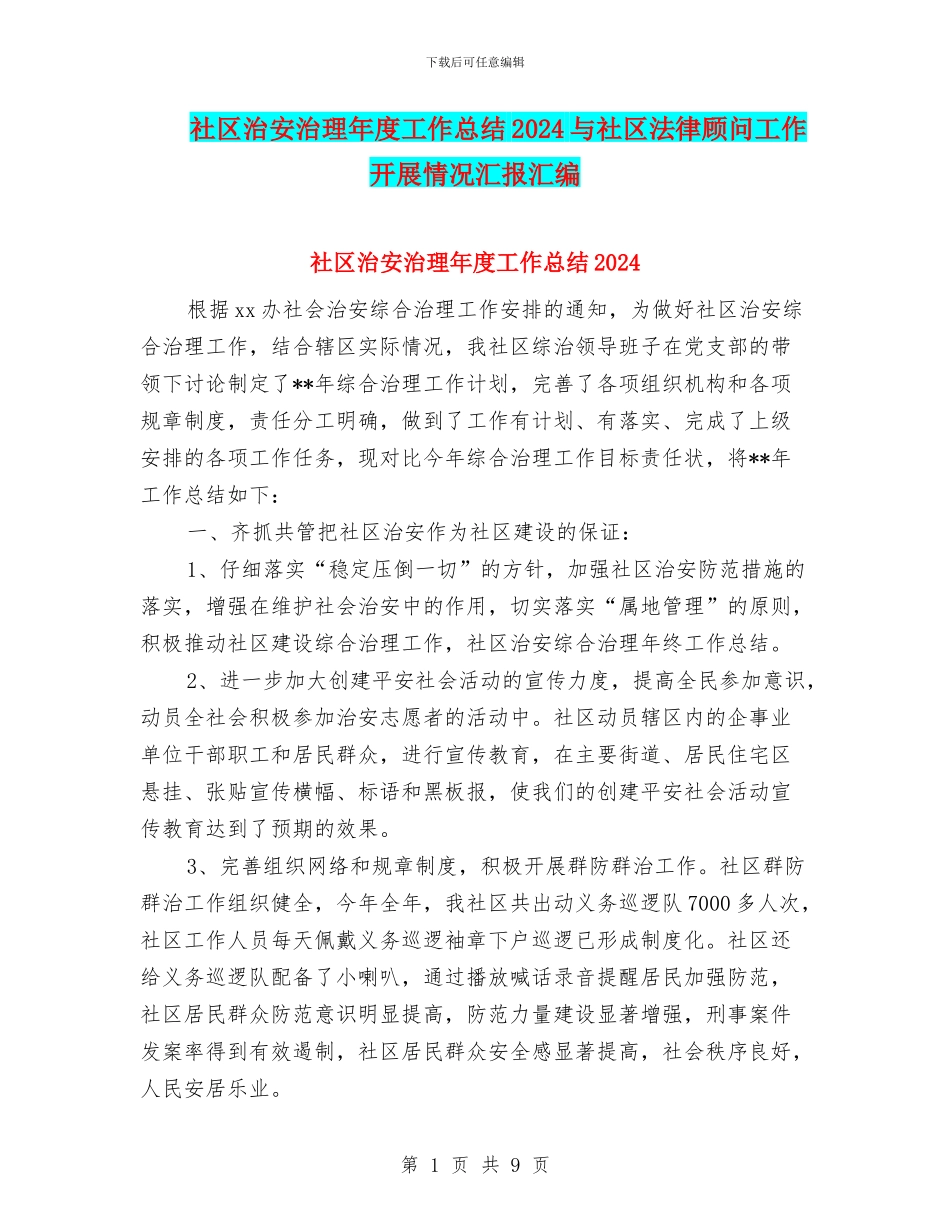 下载后可任意编辑

社区治安治理年度工作总结2024与社区法律顾问工作开展情况汇报汇编

社区治安治理年度工作总结2024

根据xx办社会治安综合治理工作安排的通知，为做好社区治安综合治理工作，结合辖区实际情况，我社区综治领导班子在党支部的带领下讨论制定了**年综合治理工作计划，完善了各项组织机构和各项规章制度，责任分工明确，做到了工作有计划、有落实、完成了上级安排的各项工作任务，现对比今年综合治理工作目标责任状，将**年工作总结如下：

一、齐抓共管把社区治安作为社区建设的保证：

1、仔细落实“稳定压倒一切”的方针，加强社区治安防范措施的落实，增强在维护社会治安中的作用，切实落实“属地管理”的原则，积极推动社区建设综合治理工作，社区治安综合治理年终工作总结。

2、进一步加大创建平安社会活动的宣传力度，提高全民参加意识，动员全社会积极参加治安志愿者的活动中。社区动员辖区内的企事业单位干部职工和居民群众，进行宣传教育，在主要街道、居民住宅区悬挂、张贴宣传横幅、标语和黑板报，使我们的创建平安社会活动宣传教育达到了预期的效果。

3、完善组织网络和规章制度，积极开展群防群治工作。社区群防群治工作组织健全，今年全年，我社区共出动义务巡逻队7000多人次，社区工作人员每天佩戴义务巡逻袖章下户巡逻已形成制度化。社区还给义务巡逻队配备了小喇叭，通过播放喊话录音提醒居民加强防范，社区居民群众防范意识明显提高，防范力量建设显著增强，刑事案件发案率得到有效遏制，社区居民群众安全感显著提高，社会秩序良好，人民安居乐业。

第 1 页 共 9 页